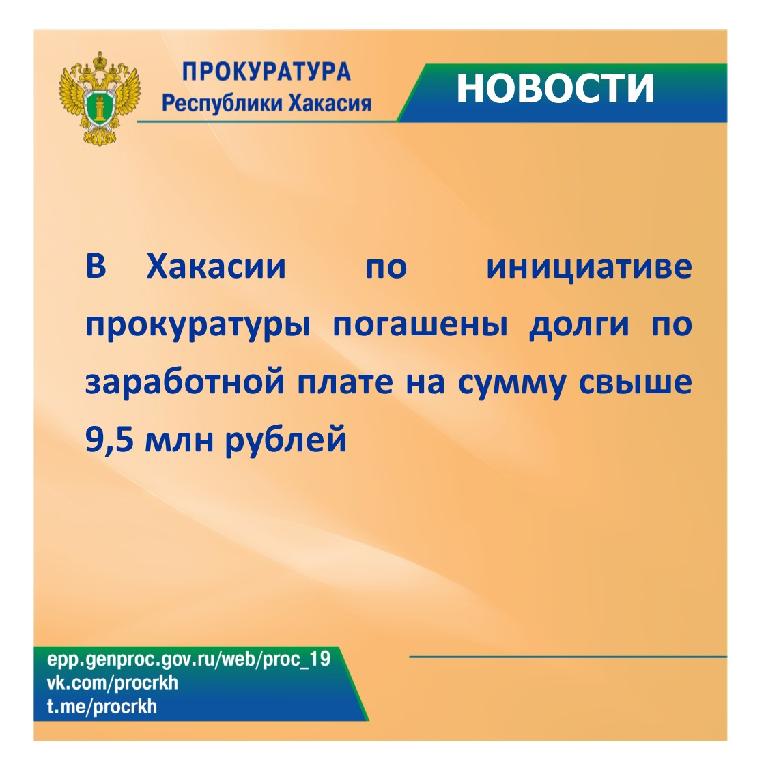 ПРОКУРАТУРА
Республики Хакасия

НОВОСТИ

В Хакасии по инициативе прокуратуры погашены долги по заработной плате на сумму свыше 9,5 млн рублей

epp.genproc.gov.ru/web/proc_19
vk.com/procrkh
t.me/procrkh